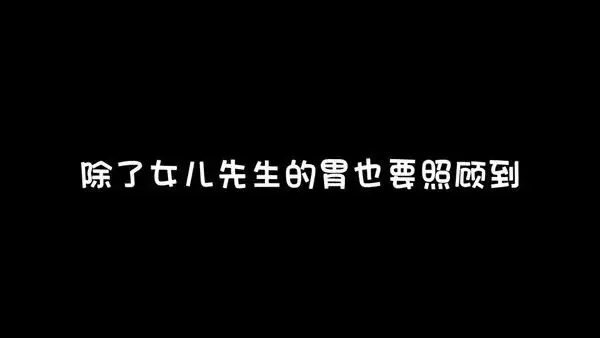 除了女儿先生的胃也要照顾到